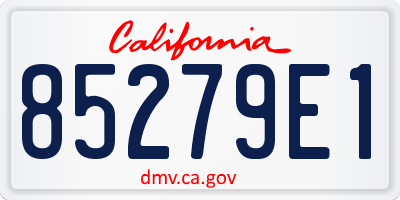 California
85279E1
dmv.ca.gov